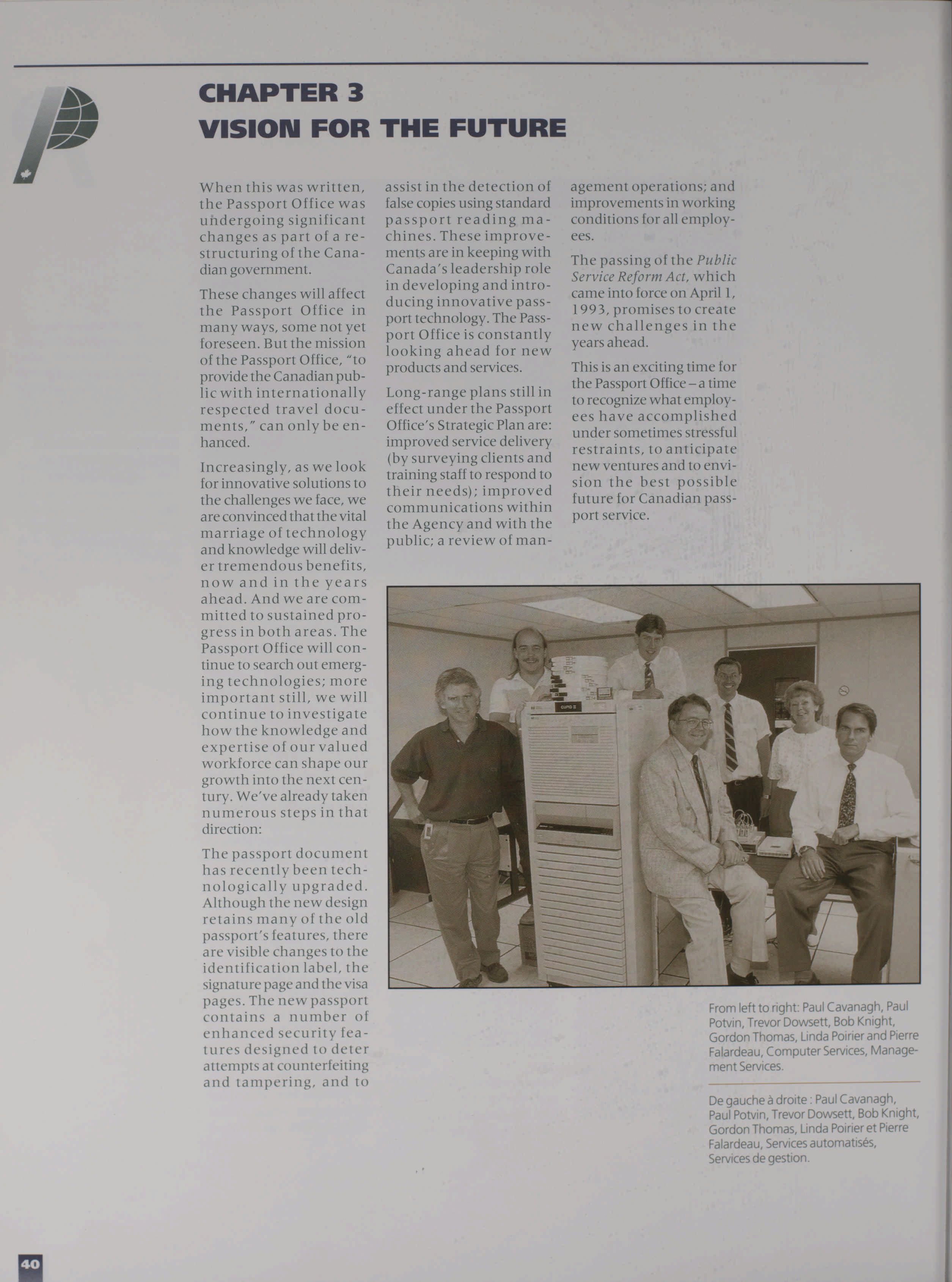 CHAPTER 3
VISION FOR THE FUTURE

When this was written, the Passport Office was undergoing significant changes as part of a restructuring of the Canadian government.

These changes will affect the Passport Office in many ways, some not yet foreseen. But the mission of the Passport Office, "to provide the Canadian public with internationally respected travel documents," can only be enhanced.

Increasingly, as we look for innovative solutions to the challenges we face, we are convinced that the vital marriage of technology and knowledge will deliver tremendous benefits, now and in the years ahead. And we are committed to sustained progress in both areas. The Passport Office will continue to search out emerging technologies; more important still, we will continue to investigate how the knowledge and expertise of our valued workforce can shape our growth into the next century. We've already taken numerous steps in that direction:

The passport document has recently been technologically upgraded. Although the new design retains many of the old passport's features, there are visible changes to the identification label, the signature page and the visa pages. The new passport contains a number of enhanced security features designed to deter attempts at counterfeiting and tampering, and to assist in the detection of false copies using standard passport reading machines. These improvements are in keeping with Canada's leadership role in developing and introducing innovative passport technology. The Passport Office is constantly looking ahead for new products and services.

Long-range plans still in effect under the Passport Office's Strategic Plan are: improved service delivery (by surveying clients and training staff to respond to their needs); improved communications within the Agency and with the public; a review of management operations; and improvements in working conditions for all employees.

The passing of the Public Service Reform Act, which came into force on April 1, 1993, promises to create new challenges in the years ahead.

This is an exciting time for the Passport Office – a time to recognize what employees have accomplished under sometimes stressful restraints, to anticipate new ventures and to envision the best possible future for Canadian passport service.

From left to right: Paul Cavanagh, Paul Potvin, Trevor Dowsett, Bob Knight, Gordon Thomas, Linda Poirier and Pierre Falardeau, Computer Services, Management Services.

De gauche à droite : Paul Cavanagh, Paul Potvin, Trevor Dowsett, Bob Knight, Gordon Thomas, Linda Poirier et Pierre Falardeau, Services automatisés, Services de gestion.

40